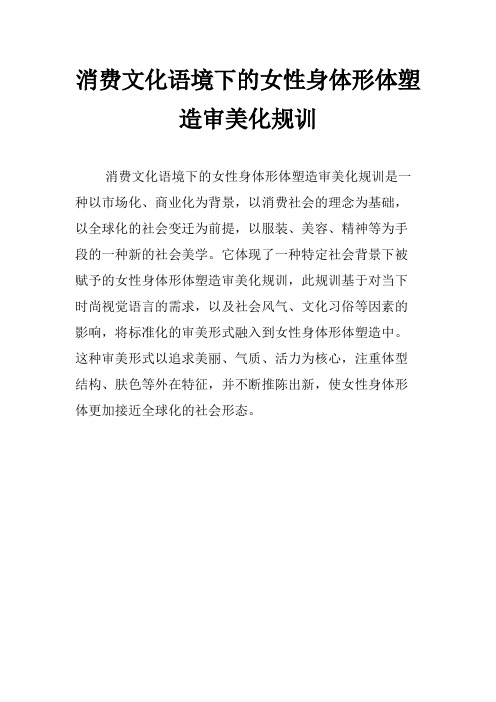 消费文化语境下的女性身体形体塑造审美化规训

消费文化语境下的女性身体形体塑造审美化规训是一种以市场化、商业化为背景，以消费社会的理念为基础，以全球化的社会变迁为前提，以服装、美容、精神等为手段的一种新的社会美学。它体现了一种特定社会背景下被赋予的女性身体形体塑造审美化规训，此规训基于对当下时尚视觉语言的需求，以及社会风气、文化习俗等因素的影响，将标准化的审美形式融入到女性身体形体塑造中。这种审美形式以追求美丽、气质、活力为核心，注重体型结构、肤色等外在特征，并不断推陈出新，使女性身体形体更加接近全球化的社会形态。